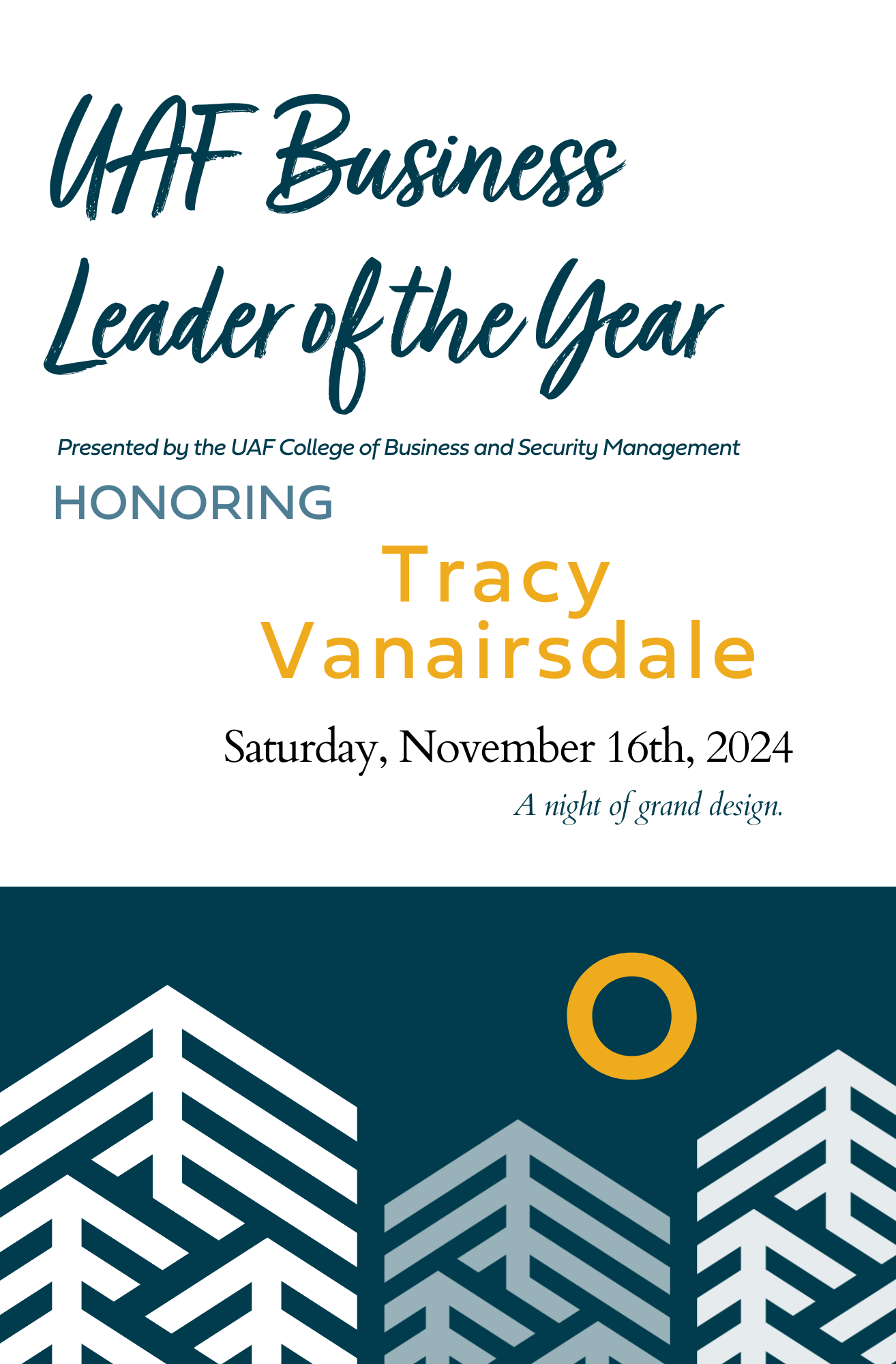 UAF Business Leader of the Year

Presented by the UAF College of Business and Security Management

HONORING

Tracy Vanairsdale

Saturday, November 16th, 2024

A night of grand design.